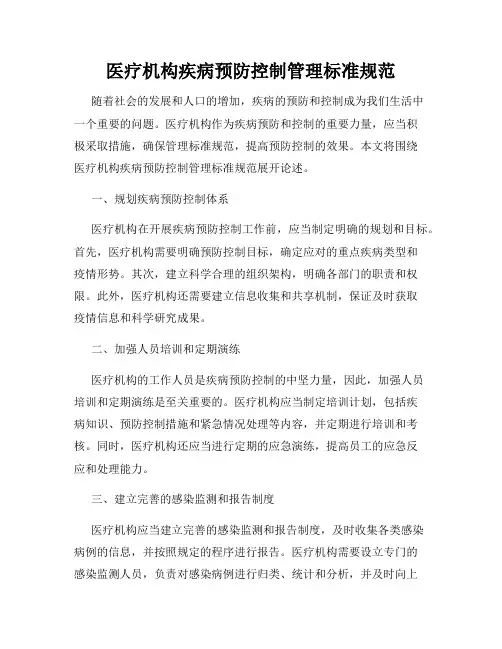 医疗机构疾病预防控制管理标准规范

随着社会的发展和人口的增加，疾病的预防和控制成为我们生活中一个重要的问题。医疗机构作为疾病预防和控制的重要力量，应当积极采取措施，确保管理标准规范，提高预防控制的效果。本文将围绕医疗机构疾病预防控制管理标准规范展开论述。

一、规划疾病预防控制体系

医疗机构在开展疾病预防控制工作前，应当制定明确的规划和目标。首先，医疗机构需要明确预防控制目标，确定应对的重点疾病类型和疫情形势。其次，建立科学合理的组织架构，明确各部门的职责和权限。此外，医疗机构还需要建立信息收集和共享机制，保证及时获取疫情信息和科学研究成果。

二、加强人员培训和定期演练

医疗机构的工作人员是疾病预防控制的中坚力量，因此，加强人员培训和定期演练是至关重要的。医疗机构应当制定培训计划，包括疾病知识、预防控制措施和紧急情况处理等内容，并定期进行培训和考核。同时，医疗机构还应当进行定期的应急演练，提高员工的应急反应和处理能力。

三、建立完善的感染监测和报告制度

医疗机构应当建立完善的感染监测和报告制度，及时收集各类感染病例的信息，并按照规定的程序进行报告。医疗机构需要设立专门的感染监测人员，负责对感染病例进行归类、统计和分析，并及时向上